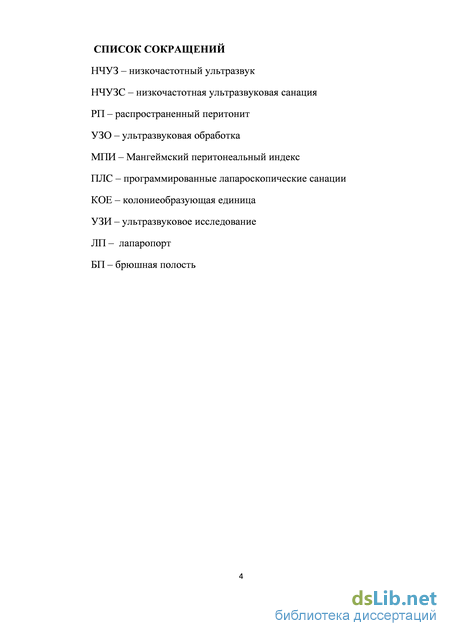 СПИСОК СОКРАЩЕНИЙ

НЧУЗ – низкочастотный ультразвук

НЧУЗС – низкочастотная ультразвуковая санация

РП – распространенный перитонит

УЗО – ультразвуковая обработка

МПИ – Мангеймский перитонеальный индекс

ПЛС – программированные лапароскопические санации

КОЕ – колониеобразующая единица

УЗИ – ультразвуковое исследование

ЛП – лапаропорт

БП – брюшная полость

4

dsLib.net
библиотека диссертаций